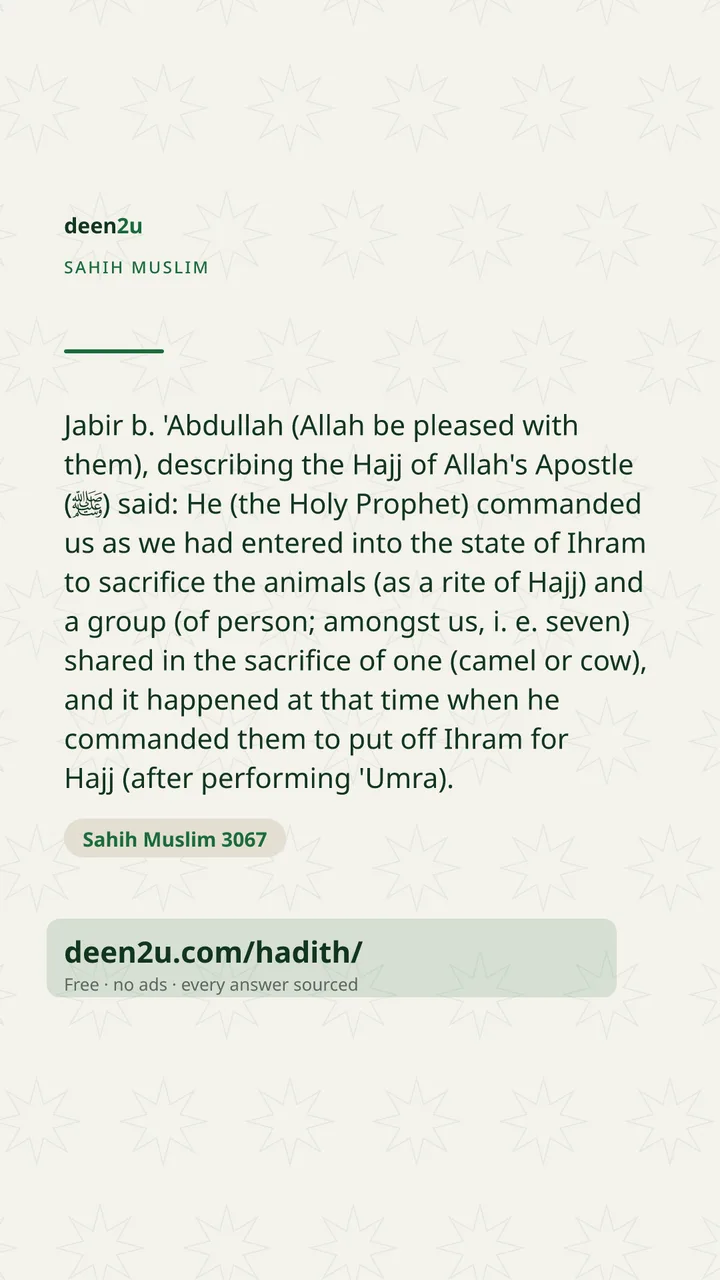 deen2u

SAHIH MUSLIM

Jabir b. 'Abdullah (Allah be pleased with them), describing the Hajj of Allah's Apostle (ﷺ) said: He (the Holy Prophet) commanded us as we had entered into the state of Ihram to sacrifice the animals (as a rite of Hajj) and a group (of person; amongst us, i. e. seven) shared in the sacrifice of one (camel or cow), and it happened at that time when he commanded them to put off Ihram for Hajj (after performing 'Umra).

Sahih Muslim 3067

deen2u.com/hadith/

Free · no ads · every answer sourced